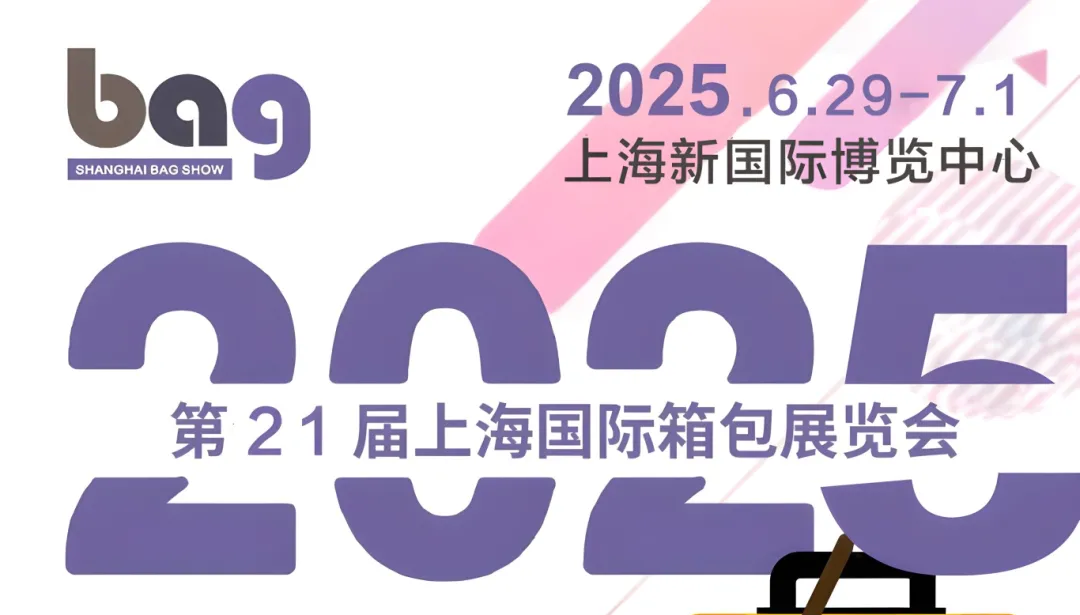 bag
SHANGHAI BAG SHOW

2025.6.29-7.1
上海新国际博览中心

2025
第 21 届上海国际箱包展览会